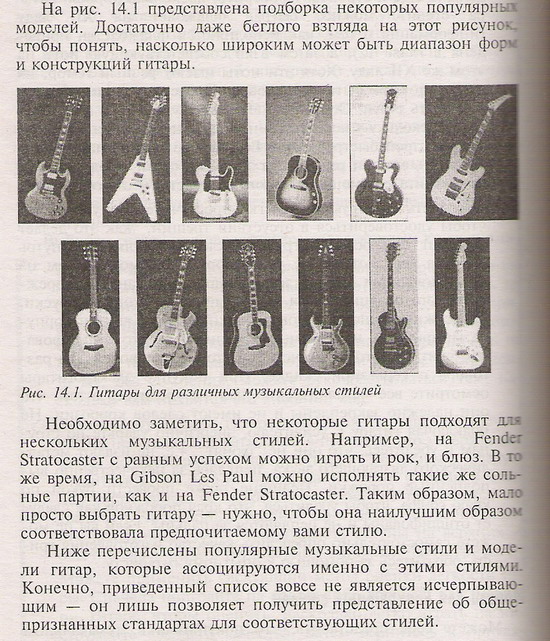 На рис. 14.1 представлена подборка некоторых популярных моделей. Достаточно даже беглого взгляда на этот рисунок, чтобы понять, насколько широким может быть диапазон форм и конструкций гитары.

Рис. 14.1. Гитары для различных музыкальных стилей

Необходимо заметить, что некоторые гитары подходят для нескольких музыкальных стилей. Например, на Fender Stratocaster с равным успехом можно играть и рок, и блюз. В то же время, на Gibson Les Paul можно исполнять такие же сольные партии, как и на Fender Stratocaster. Таким образом, мало просто выбрать гитару — нужно, чтобы она наилучшим образом соответствовала предпочитаемому вами стилю.

Ниже перечислены популярные музыкальные стили и модели гитар, которые ассоциируются именно с этими стилями. Конечно, приведенный список вовсе не является исчерпывающим — он лишь позволяет получить представление об общепризнанных стандартах для соответствующих стилей.